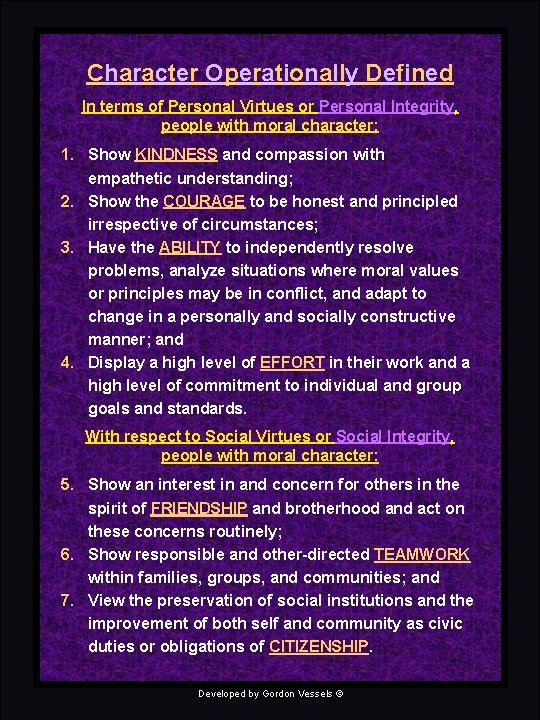 Character Operationally Defined

In terms of Personal Virtues or Personal Integrity, people with moral character:

1. Show KINDNESS and compassion with empathetic understanding;
2. Show the COURAGE to be honest and principled irrespective of circumstances;
3. Have the ABILITY to independently resolve problems, analyze situations where moral values or principles may be in conflict, and adapt to change in a personally and socially constructive manner; and
4. Display a high level of EFFORT in their work and a high level of commitment to individual and group goals and standards.

With respect to Social Virtues or Social Integrity, people with moral character:

5. Show an interest in and concern for others in the spirit of FRIENDSHIP and brotherhood and act on these concerns routinely;
6. Show responsible and other-directed TEAMWORK within families, groups, and communities; and
7. View the preservation of social institutions and the improvement of both self and community as civic duties or obligations of CITIZENSHIP.

Developed by Gordon Vessels ©